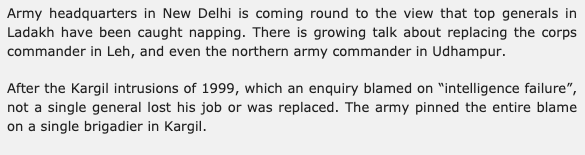 Army headquarters in New Delhi is coming round to the view that top generals in Ladakh have been caught napping. There is growing talk about replacing the corps commander in Leh, and even the northern army commander in Udhampur.

After the Kargil intrusions of 1999, which an enquiry blamed on “intelligence failure”, not a single general lost his job or was replaced. The army pinned the entire blame on a single brigadier in Kargil.